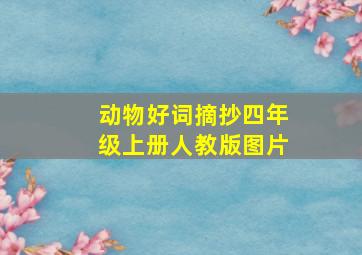 动物好词摘抄四年级上册人教版图片